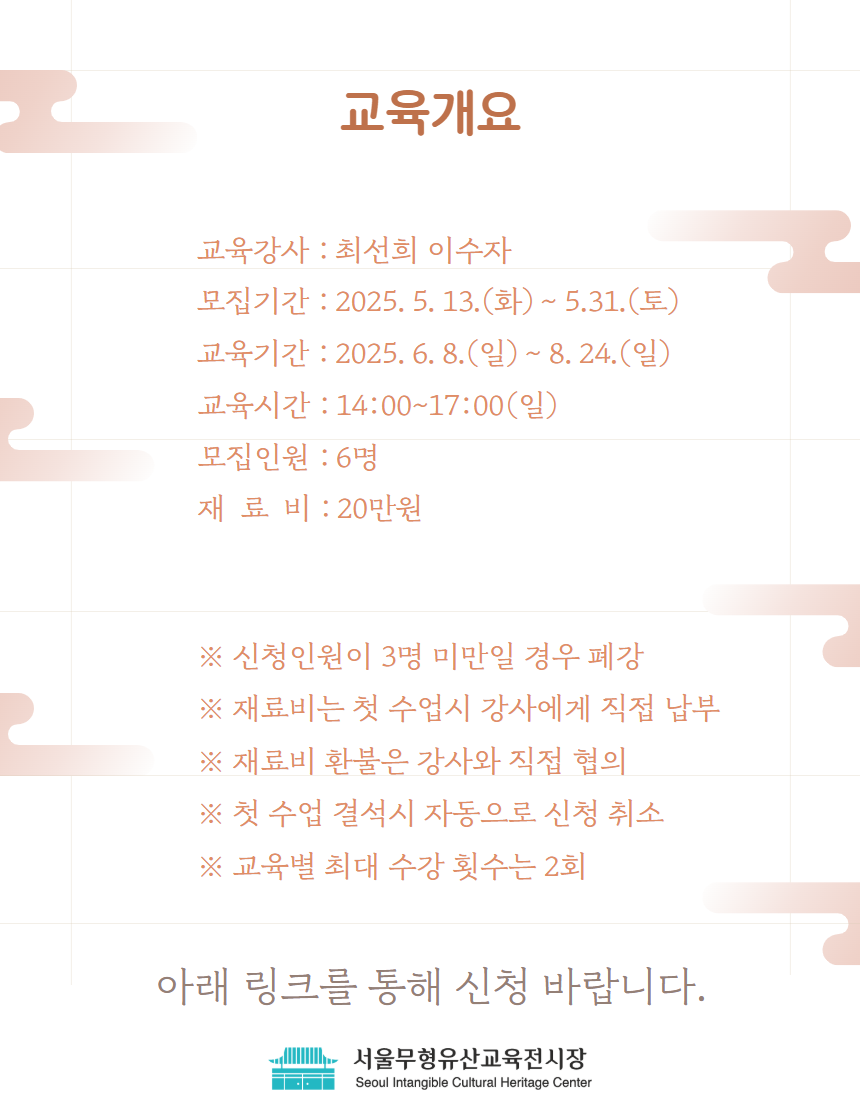 교육개요

교육강사 : 최선희 이수자
모집기간 : 2025. 5. 13.(화) ~ 5.31.(토)
교육기간 : 2025. 6. 8.(일) ~ 8. 24.(일)
교육시간 : 14:00~17:00(일)
모집인원 : 6명
재 료 비 : 20만원

※ 신청인원이 3명 미만일 경우 폐강
※ 재료비는 첫 수업시 강사에게 직접 납부
※ 재료비 환불은 강사와 직접 협의
※ 첫 수업 결석시 자동으로 신청 취소
※ 교육별 최대 수강 횟수는 2회

아래 링크를 통해 신청 바랍니다.

서울무형유산교육전시장
Seoul Intangible Cultural Heritage Center